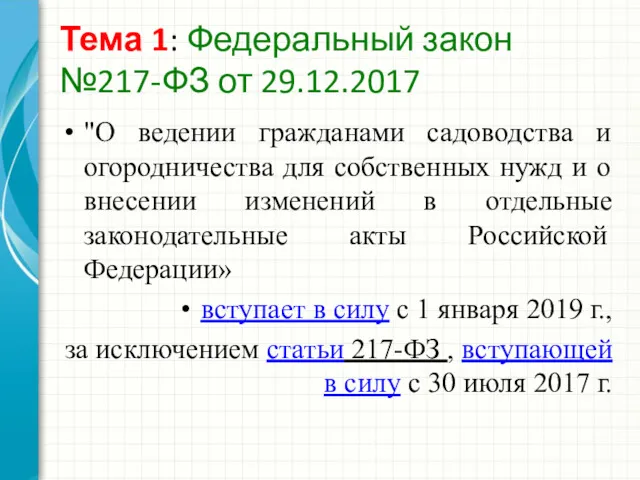 Тема 1: Федеральный закон №217-ФЗ от 29.12.2017

• "О ведении гражданами садоводства и огородничества для собственных нужд и о внесении изменений в отдельные законодательные акты Российской Федерации»

• вступает в силу с 1 января 2019 г., за исключением статьи 217-ФЗ , вступающей в силу с 30 июля 2017 г.